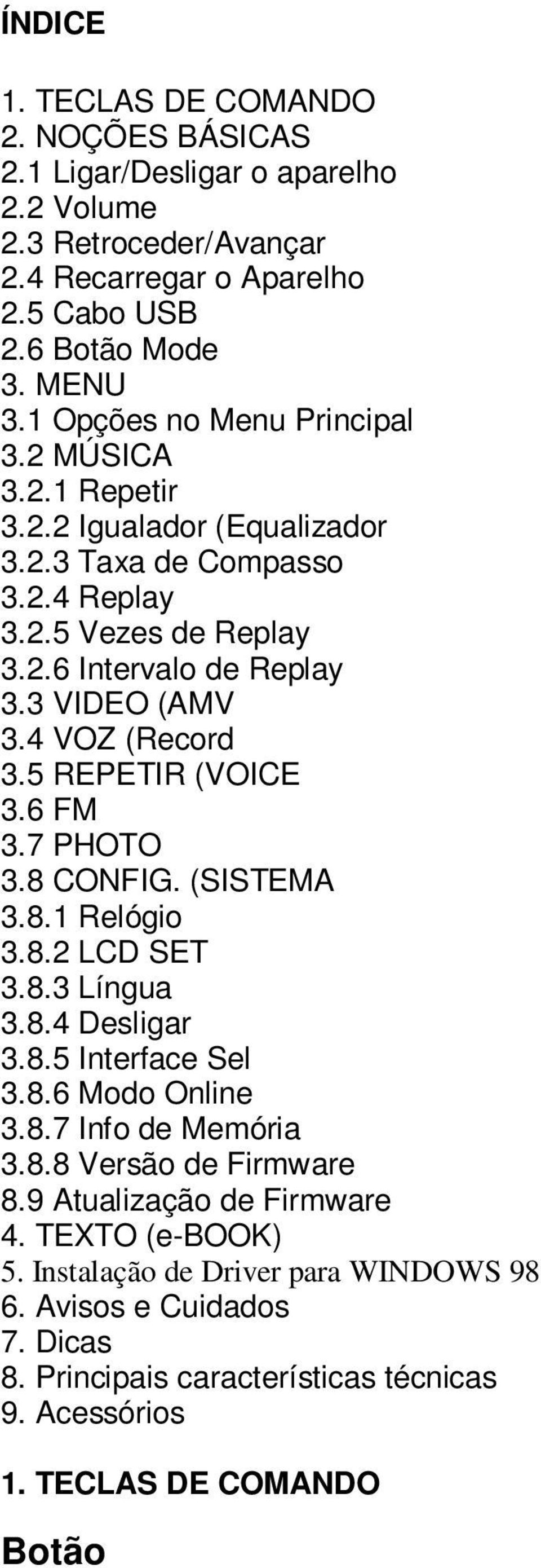 ÍNDICE

1. TECLAS DE COMANDO
2. NOÇÕES BÁSICAS
2.1 Ligar/Desligar o aparelho
2.2 Volume
2.3 Retroceder/Avançar
2.4 Recarregar o Aparelho
2.5 Cabo USB
2.6 Botão Mode
3. MENU
3.1 Opções no Menu Principal
3.2 MÚSICA
3.2.1 Repetir
3.2.2 Igualador (Equalizador
3.2.3 Taxa de Compasso
3.2.4 Replay
3.2.5 Vezes de Replay
3.2.6 Intervalo de Replay
3.3 VIDEO (AMV
3.4 VOZ (Record
3.5 REPETIR (VOICE
3.6 FM
3.7 PHOTO
3.8 CONFIG. (SISTEMA
3.8.1 Relógio
3.8.2 LCD SET
3.8.3 Língua
3.8.4 Desligar
3.8.5 Interface Sel
3.8.6 Modo Online
3.8.7 Info de Memória
3.8.8 Versão de Firmware
8.9 Atualização de Firmware
4. TEXTO (e-BOOK)
5. Instalação de Driver para WINDOWS 98
6. Avisos e Cuidados
7. Dicas
8. Principais características técnicas
9. Acessórios

1. TECLAS DE COMANDO

Botão